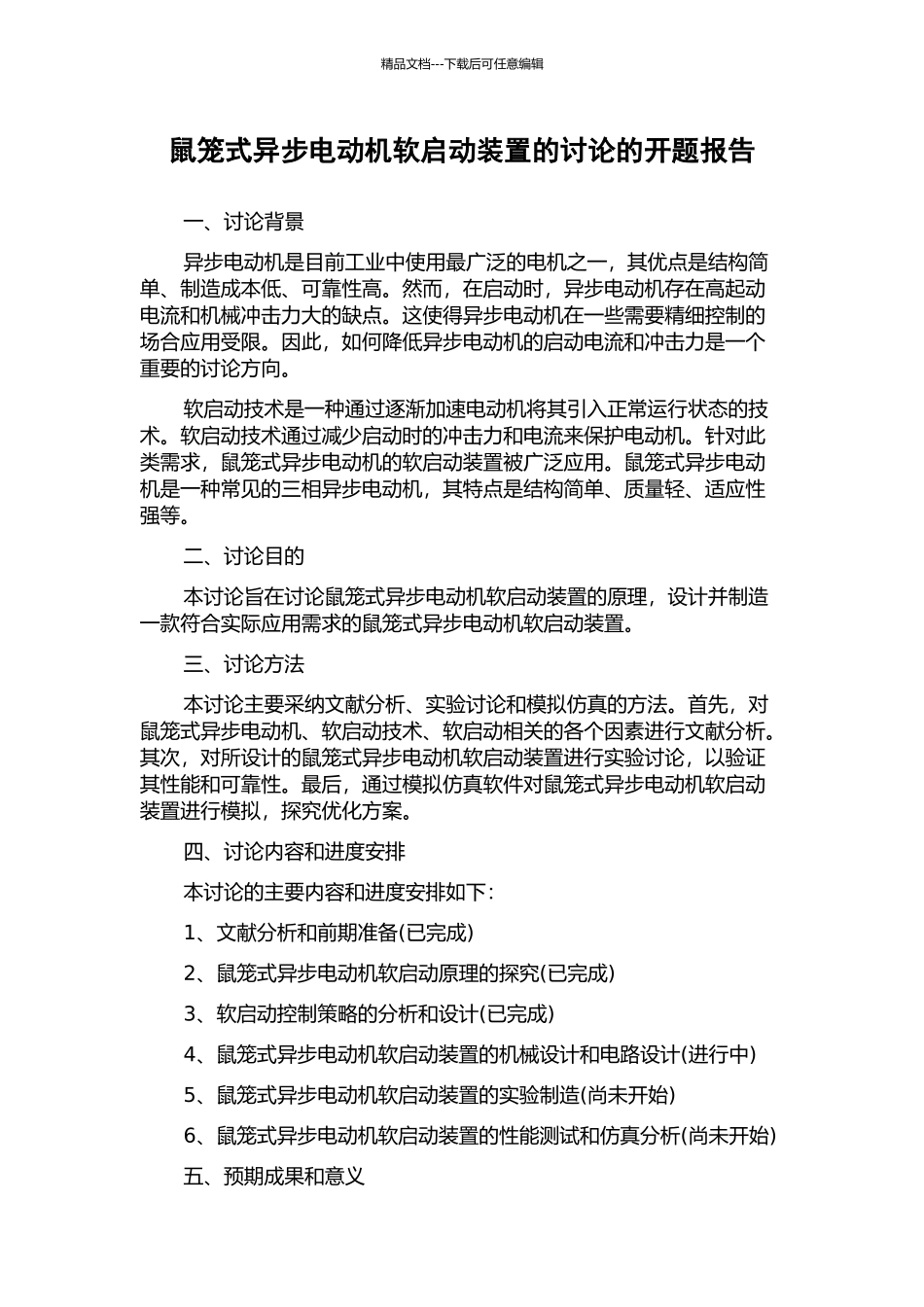 精品文档---下载后可任意编辑

鼠笼式异步电动机软启动装置的讨论的开题报告

一、讨论背景

异步电动机是目前工业中使用最广泛的电机之一，其优点是结构简单、制造成本低、可靠性高。然而，在启动时，异步电动机存在高起动电流和机械冲击力大的缺点。这使得异步电动机在一些需要精细控制的场合应用受限。因此，如何降低异步电动机的启动电流和冲击力是一个重要的讨论方向。

软启动技术是一种通过逐渐加速电动机将其引入正常运行状态的技术。软启动技术通过减少启动时的冲击力和电流来保护电动机。针对此类需求，鼠笼式异步电动机的软启动装置被广泛应用。鼠笼式异步电动机是一种常见的三相异步电动机，其特点是结构简单、质量轻、适应性强等。

二、讨论目的

本讨论旨在讨论鼠笼式异步电动机软启动装置的原理，设计并制造一款符合实际应用需求的鼠笼式异步电动机软启动装置。

三、讨论方法

本讨论主要采纳文献分析、实验讨论和模拟仿真的方法。首先，对鼠笼式异步电动机、软启动技术、软启动相关的各个因素进行文献分析。其次，对所设计的鼠笼式异步电动机软启动装置进行实验讨论，以验证其性能和可靠性。最后，通过模拟仿真软件对鼠笼式异步电动机软启动装置进行模拟，探究优化方案。

四、讨论内容和进度安排

本讨论的主要内容和进度安排如下：

1、文献分析和前期准备(已完成)

2、鼠笼式异步电动机软启动原理的探究(已完成)

3、软启动控制策略的分析和设计(已完成)

4、鼠笼式异步电动机软启动装置的机械设计和电路设计(进行中)

5、鼠笼式异步电动机软启动装置的实验制造(尚未开始)

6、鼠笼式异步电动机软启动装置的性能测试和仿真分析(尚未开始)

五、预期成果和意义